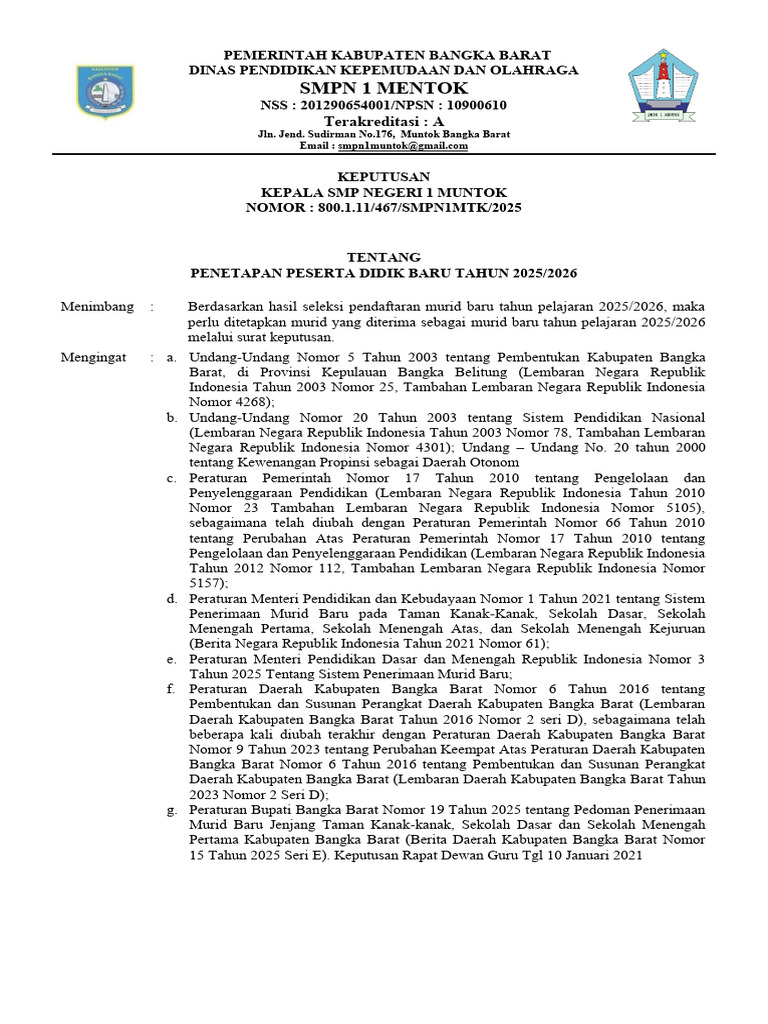 PEMERINTAH KABUPATEN BANGKA BARAT
DINAS PENDIDIKAN KEPEMUDAAN DAN OLAHRAGA
SMPN 1 MENTOK
NSS : 201290654001/NPSN : 10900610
Terakreditasi : A
Jln. Jend. Sudirman No.176, Muntok Bangka Barat
Email : smpn1muntok@gmail.com

KEPUTUSAN
KEPALA SMP NEGERI 1 MUNTOK
NOMOR : 800.1.11/467/SMPN1MTK/2025

TENTANG
PENETAPAN PESERTA DIDIK BARU TAHUN 2025/2026

Menimbang : Berdasarkan hasil seleksi pendaftaran murid baru tahun pelajaran 2025/2026, maka perlu ditetapkan murid yang diterima sebagai murid baru tahun pelajaran 2025/2026 melalui surat keputusan.

Mengingat : a. Undang-Undang Nomor 5 Tahun 2003 tentang Pembentukan Kabupaten Bangka Barat, di Provinsi Kepulauan Bangka Belitung (Lembaran Negara Republik Indonesia Tahun 2003 Nomor 25, Tambahan Lembaran Negara Republik Indonesia Nomor 4268);
b. Undang-Undang Nomor 20 Tahun 2003 tentang Sistem Pendidikan Nasional (Lembaran Negara Republik Indonesia Tahun 2003 Nomor 78, Tambahan Lembaran Negara Republik Indonesia Nomor 4301); Undang – Undang No. 20 tahun 2000 tentang Kewenangan Propinsi sebagai Daerah Otonom
c. Peraturan Pemerintah Nomor 17 Tahun 2010 tentang Pengelolaan dan Penyelenggaraan Pendidikan (Lembaran Negara Republik Indonesia Tahun 2010 Nomor 23 Tambahan Lembaran Negara Republik Indonesia Nomor 5105), sebagaimana telah diubah dengan Peraturan Pemerintah Nomor 66 Tahun 2010 tentang Perubahan Atas Peraturan Pemerintah Nomor 17 Tahun 2010 tentang Pengelolaan dan Penyelenggaraan Pendidikan (Lembaran Negara Republik Indonesia Tahun 2012 Nomor 112, Tambahan Lembaran Negara Republik Indonesia Nomor 5157);
d. Peraturan Menteri Pendidikan dan Kebudayaan Nomor 1 Tahun 2021 tentang Sistem Penerimaan Murid Baru pada Taman Kanak-Kanak, Sekolah Dasar, Sekolah Menengah Pertama, Sekolah Menengah Atas, dan Sekolah Menengah Kejuruan (Berita Negara Republik Indonesia Tahun 2021 Nomor 61);
e. Peraturan Menteri Pendidikan Dasar dan Menengah Republik Indonesia Nomor 3 Tahun 2025 Tentang Sistem Penerimaan Murid Baru;
f. Peraturan Daerah Kabupaten Bangka Barat Nomor 6 Tahun 2016 tentang Pembentukan dan Susunan Perangkat Daerah Kabupaten Bangka Barat (Lembaran Daerah Kabupaten Bangka Barat Tahun 2016 Nomor 2 seri D), sebagaimana telah beberapa kali diubah terakhir dengan Peraturan Daerah Kabupaten Bangka Barat Nomor 9 Tahun 2023 tentang Perubahan Keempat Atas Peraturan Daerah Kabupaten Bangka Barat Nomor 6 Tahun 2016 tentang Pembentukan dan Susunan Perangkat Daerah Kabupaten Bangka Barat (Lembaran Daerah Kabupaten Bangka Barat Tahun 2023 Nomor 2 Seri D);
g. Peraturan Bupati Bangka Barat Nomor 19 Tahun 2025 tentang Pedoman Penerimaan Murid Baru Jenjang Taman Kanak-kanak, Sekolah Dasar dan Sekolah Menengah Pertama Kabupaten Bangka Barat (Berita Daerah Kabupaten Bangka Barat Nomor 15 Tahun 2025 Seri E). Keputusan Rapat Dewan Guru Tgl 10 Januari 2021